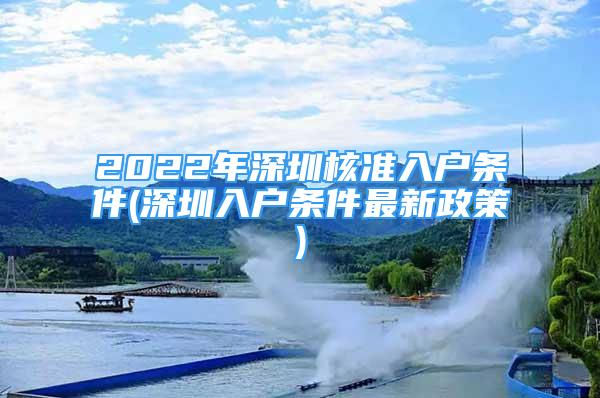 2022年深圳核准入户条件(深圳入户条件最新政策)